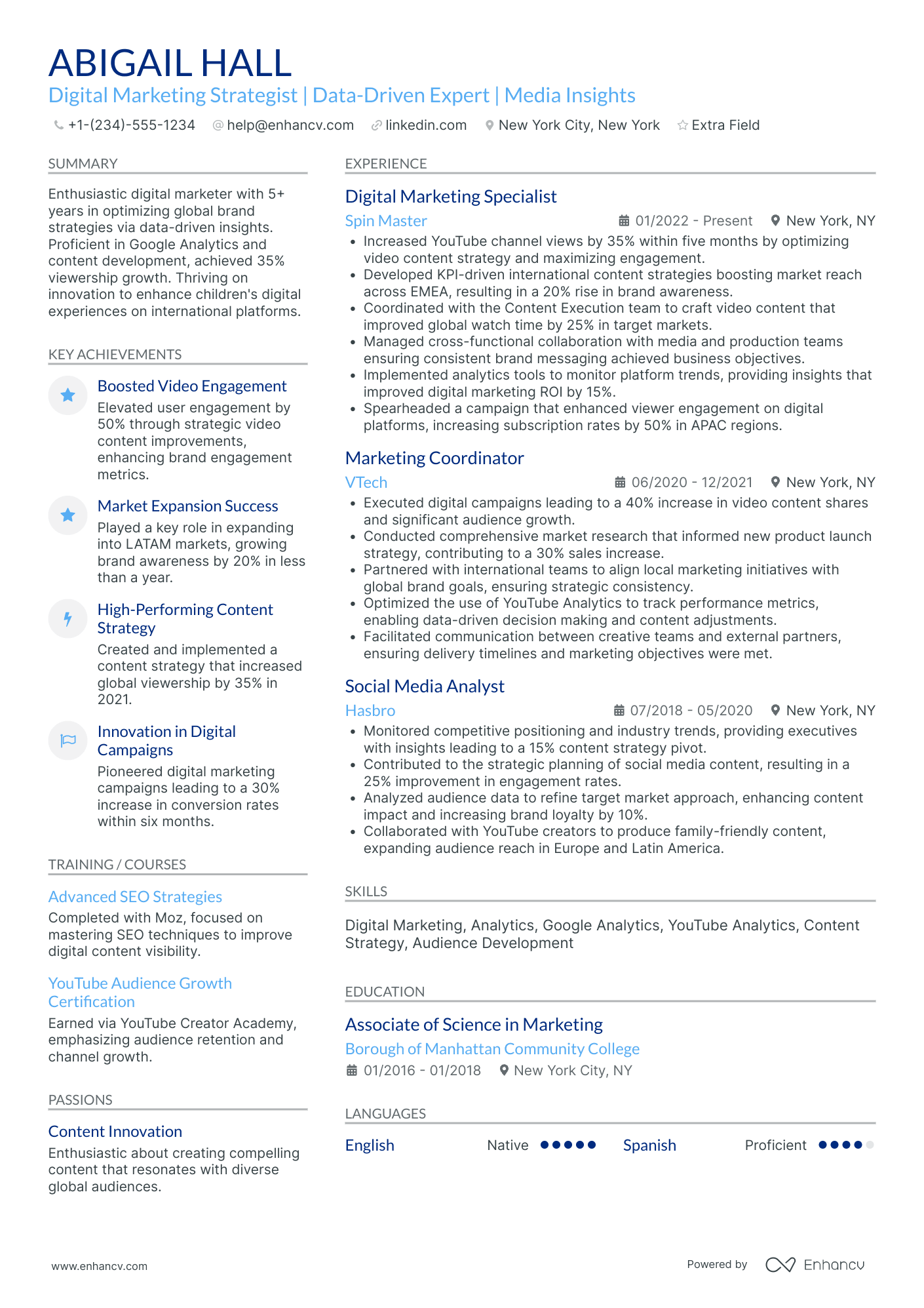 ABIGAIL HALL
Digital Marketing Strategist | Data-Driven Expert | Media Insights

+1-(234)-555-1234 help@enhancv.com linkedin.com New York City, New York Extra Field

SUMMARY

Enthusiastic digital marketer with 5+ years in optimizing global brand strategies via data-driven insights. Proficient in Google Analytics and content development, achieved 35% viewership growth. Thriving on innovation to enhance children's digital experiences on international platforms.

KEY ACHIEVEMENTS

Boosted Video Engagement
Elevated user engagement by 50% through strategic video content improvements, enhancing brand engagement metrics.

Market Expansion Success
Played a key role in expanding into LATAM markets, growing brand awareness by 20% in less than a year.

High-Performing Content Strategy
Created and implemented a content strategy that increased global viewership by 35% in 2021.

Innovation in Digital Campaigns
Pioneered digital marketing campaigns leading to a 30% increase in conversion rates within six months.

TRAINING / COURSES

Advanced SEO Strategies
Completed with Moz, focused on mastering SEO techniques to improve digital content visibility.

YouTube Audience Growth Certification
Earned via YouTube Creator Academy, emphasizing audience retention and channel growth.

PASSIONS

Content Innovation
Enthusiastic about creating compelling content that resonates with diverse global audiences.

EXPERIENCE

Digital Marketing Specialist
Spin Master 01/2022 - Present New York, NY
• Increased YouTube channel views by 35% within five months by optimizing video content strategy and maximizing engagement.
• Developed KPI-driven international content strategies boosting market reach across EMEA, resulting in a 20% rise in brand awareness.
• Coordinated with the Content Execution team to craft video content that improved global watch time by 25% in target markets.
• Managed cross-functional collaboration with media and production teams ensuring consistent brand messaging achieved business objectives.
• Implemented analytics tools to monitor platform trends, providing insights that improved digital marketing ROI by 15%.
• Spearheaded a campaign that enhanced viewer engagement on digital platforms, increasing subscription rates by 50% in APAC regions.

Marketing Coordinator
VTech 06/2020 - 12/2021 New York, NY
• Executed digital campaigns leading to a 40% increase in video content shares and significant audience growth.
• Conducted comprehensive market research that informed new product launch strategy, contributing to a 30% sales increase.
• Partnered with international teams to align local marketing initiatives with global brand goals, ensuring strategic consistency.
• Optimized the use of YouTube Analytics to track performance metrics, enabling data-driven decision making and content adjustments.
• Facilitated communication between creative teams and external partners, ensuring delivery timelines and marketing objectives were met.

Social Media Analyst
Hasbro 07/2018 - 05/2020 New York, NY
• Monitored competitive positioning and industry trends, providing executives with insights leading to a 15% content strategy pivot.
• Contributed to the strategic planning of social media content, resulting in a 25% improvement in engagement rates.
• Analyzed audience data to refine target market approach, enhancing content impact and increasing brand loyalty by 10%.
• Collaborated with YouTube creators to produce family-friendly content, expanding audience reach in Europe and Latin America.

SKILLS

Digital Marketing, Analytics, Google Analytics, YouTube Analytics, Content Strategy, Audience Development

EDUCATION

Associate of Science in Marketing
Borough of Manhattan Community College
01/2016 - 01/2018 New York City, NY

LANGUAGES

English Native
Spanish Proficient

www.enhancv.com Powered by Enhancv